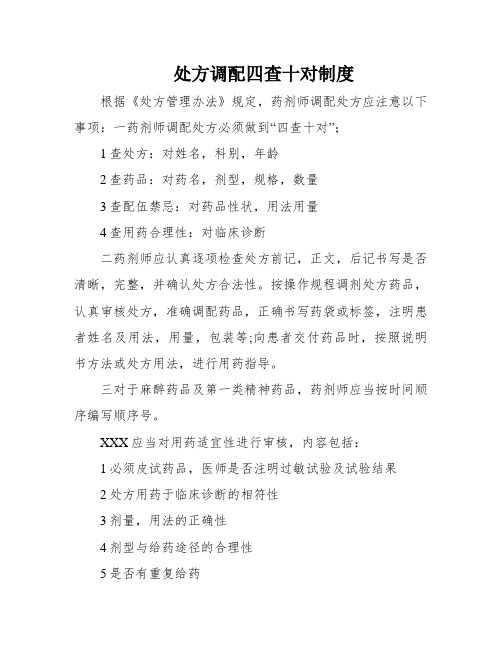 处方调配四查十对制度

根据《处方管理办法》规定，药剂师调配处方应注意以下事项：一药剂师调配处方必须做到“四查十对”；

1 查处方：对姓名，科别，年龄

2 查药品：对药名，剂型，规格，数量

3 查配伍禁忌：对药品性状，用法用量

4 查用药合理性：对临床诊断

二药剂师应认真逐项检查处方前记，正文，后记书写是否清晰，完整，并确认处方合法性。按操作规程调剂处方药品，认真审核处方，准确调配药品，正确书写药袋或标签，注明患者姓名及用法，用量，包装等;向患者交付药品时，按照说明书方法或处方用法，进行用药指导。

三对于麻醉药品及第一类精神药品，药剂师应当按时间顺序编写顺序号。

XXX 应当对用药适宜性进行审核，内容包括：

1 必须皮试药品，医师是否注明过敏试验及试验结果

2 处方用药于临床诊断的相符性

3 剂量，用法的正确性

4 剂型与给药途径的合理性

5 是否有重复给药